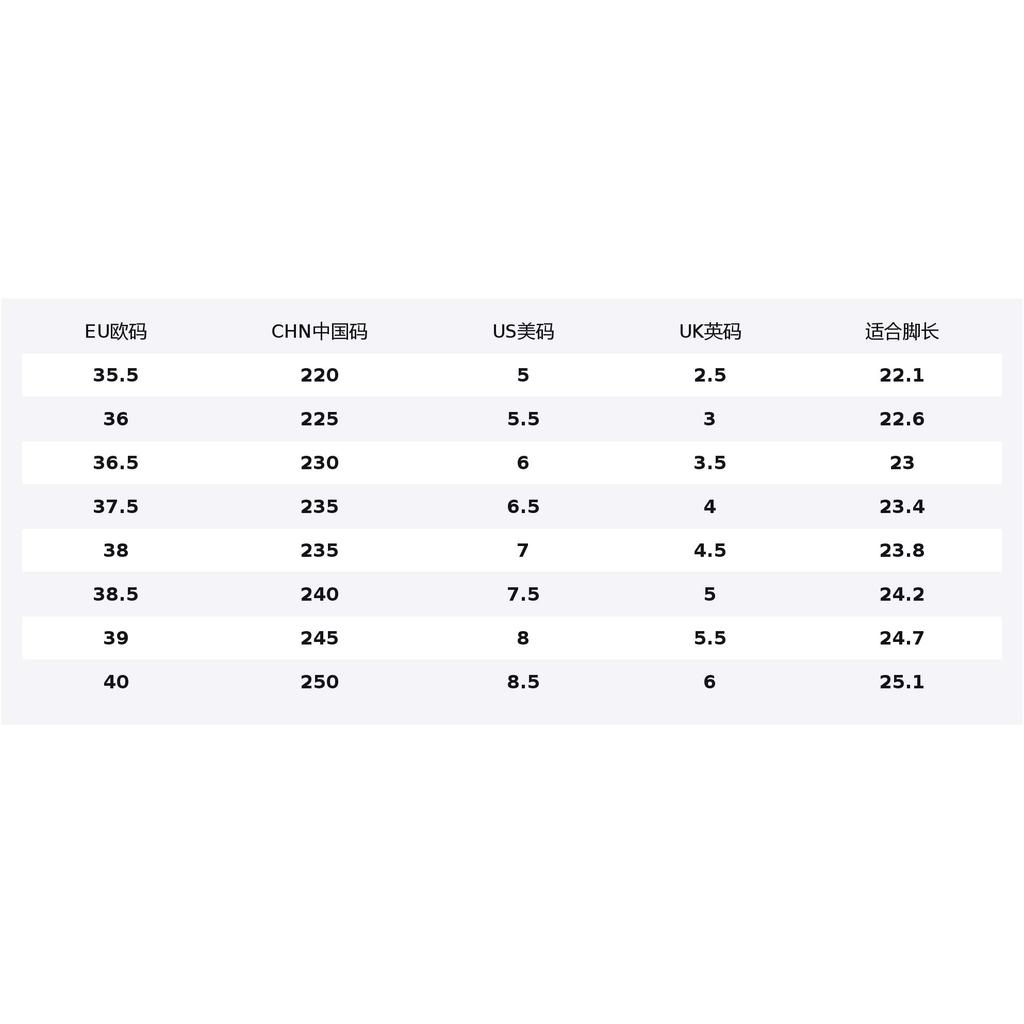 | EU欧码 | CHN中国码 | US美码 | UK英码 | 适合脚长 |
|---|---|---|---|---|
| 35.5 | 220 | 5 | 2.5 | 22.1 |
| 36 | 225 | 5.5 | 3 | 22.6 |
| 36.5 | 230 | 6 | 3.5 | 23 |
| 37.5 | 235 | 6.5 | 4 | 23.4 |
| 38 | 235 | 7 | 4.5 | 23.8 |
| 38.5 | 240 | 7.5 | 5 | 24.2 |
| 39 | 245 | 8 | 5.5 | 24.7 |
| 40 | 250 | 8.5 | 6 | 25.1 |